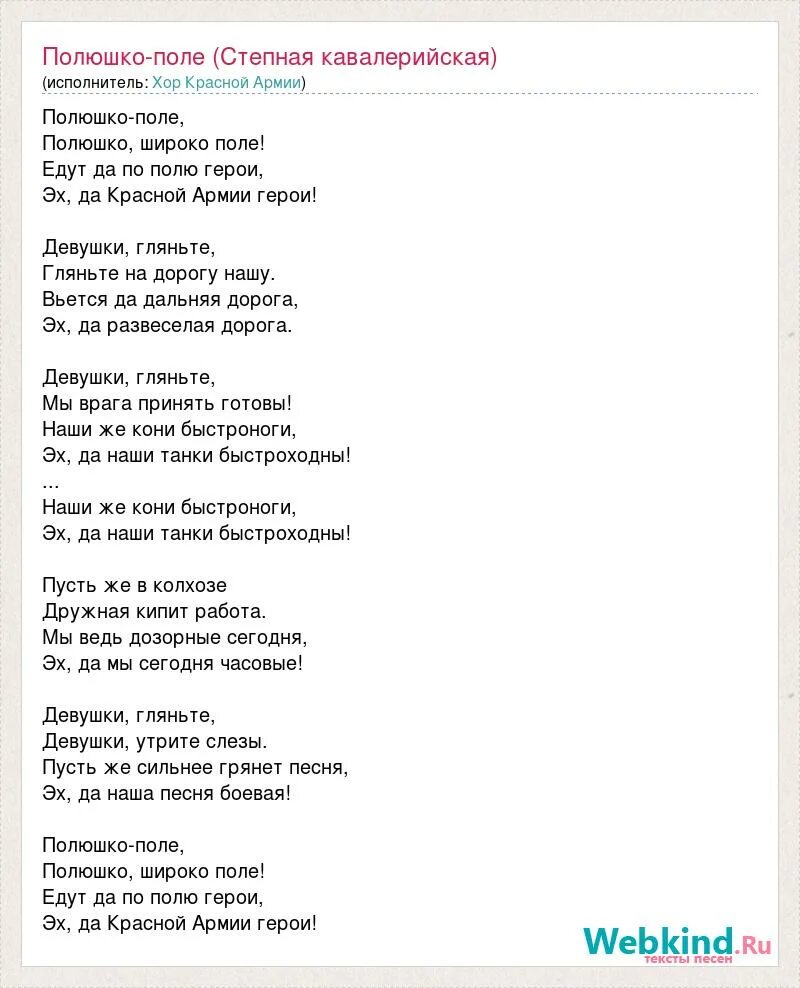 Полюшко-поле (Степная кавалерийская)
(исполнитель: Хор Красной Армии)

Полюшко-поле,
Полюшко, широко поле!
Едут да по полю герои,
Эх, да Красной Армии герои!

Девушки, гляньте,
Гляньте на дорогу нашу.
Вьется да дальняя дорога,
Эх, да развеселая дорога.

Девушки, гляньте,
Мы врага принять готовы!
Наши же кони быстроноги,
Эх, да наши танки быстроходны!
...
Наши же кони быстроноги,
Эх, да наши танки быстроходны!

Пусть же в колхозе
Дружная кипит работа.
Мы ведь дозорные сегодня,
Эх, да мы сегодня часовые!

Девушки, гляньте,
Девушки, утрите слезы.
Пусть же сильнее грянет песня,
Эх, да наша песня боевая!

Полюшко-поле,
Полюшко, широко поле!
Едут да по полю герои,
Эх, да Красной Армии герои!

Webkind.Ru
тексты песен